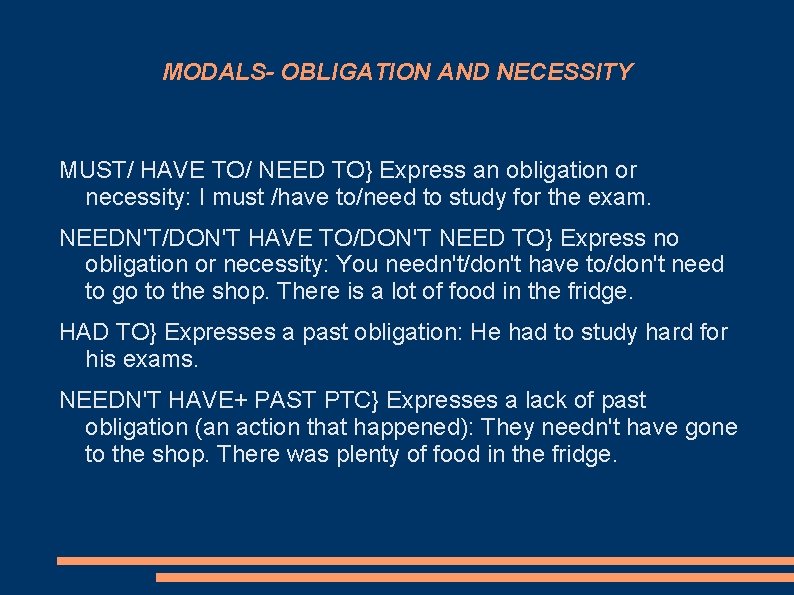 MODALS- OBLIGATION AND NECESSITY

MUST/ HAVE TO/ NEED TO} Express an obligation or necessity: I must /have to/need to study for the exam.

NEEDN'T/DON'T HAVE TO/DON'T NEED TO} Express no obligation or necessity: You needn't/don't have to/don't need to go to the shop. There is a lot of food in the fridge.

HAD TO} Expresses a past obligation: He had to study hard for his exams.

NEEDN'T HAVE+ PAST PTC} Expresses a lack of past obligation (an action that happened): They needn't have gone to the shop. There was plenty of food in the fridge.